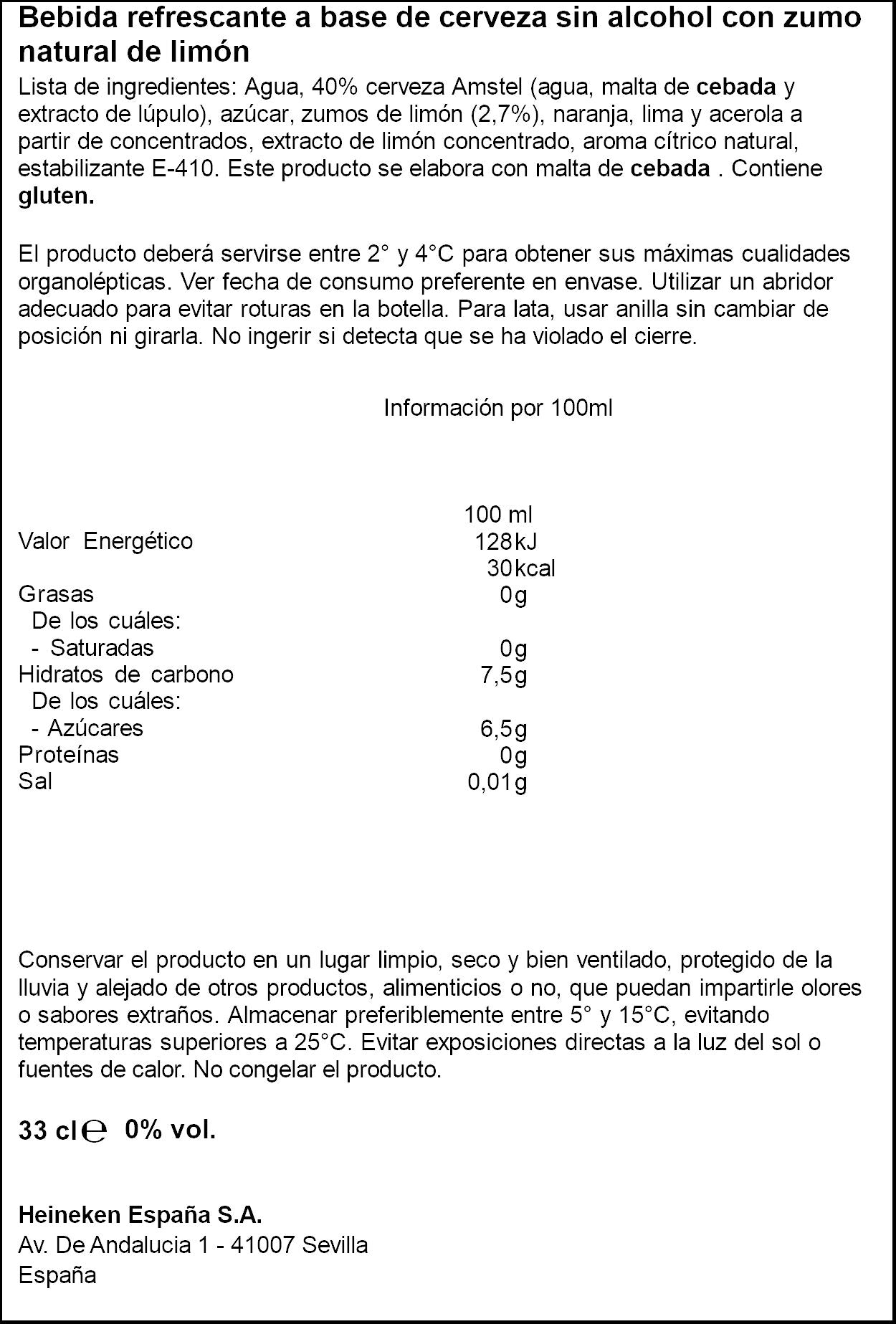 Bebida refrescante a base de cerveza sin alcohol con zumo natural de limón

Lista de ingredientes: Agua, 40% cerveza Amstel (agua, malta de cebada y extracto de lúpulo), azúcar, zumos de limón (2,7%), naranja, lima y acerola a partir de concentrados, extracto de limón concentrado, aroma cítrico natural, estabilizante E-410. Este producto se elabora con malta de cebada . Contiene gluten.

El producto deberá servirse entre 2° y 4°C para obtener sus máximas cualidades organolépticas. Ver fecha de consumo preferente en envase. Utilizar un abridor adecuado para evitar roturas en la botella. Para lata, usar anilla sin cambiar de posición ni girarla. No ingerir si detecta que se ha violado el cierre.

Información por 100ml

| | 100 ml |
|---|---|
| Valor Energético | 128kJ |
| | 30kcal |
| Grasas | 0g |
| De los cuáles: | |
| - Saturadas | 0g |
| Hidratos de carbono | 7,5g |
| De los cuáles: | |
| - Azúcares | 6,5g |
| Proteínas | 0g |
| Sal | 0,01g |

Conservar el producto en un lugar limpio, seco y bien ventilado, protegido de la lluvia y alejado de otros productos, alimenticios o no, que puedan impartirle olores o sabores extraños. Almacenar preferiblemente entre 5° y 15°C, evitando temperaturas superiores a 25°C. Evitar exposiciones directas a la luz del sol o fuentes de calor. No congelar el producto.

33 cl ℮ 0% vol.

Heineken España S.A.
Av. De Andalucia 1 - 41007 Sevilla
España